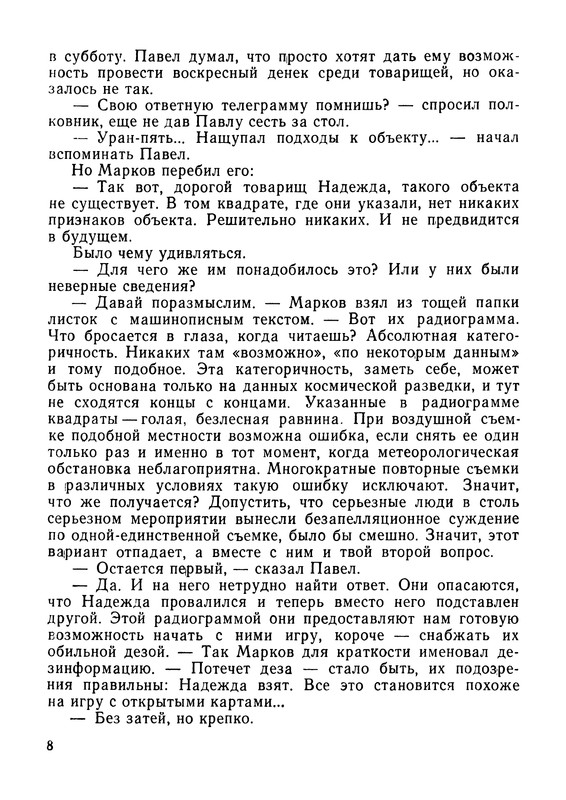 в субботу. Павел думал, что просто хотят дать ему возможность провести воскресный денек среди товарищей, но оказалось не так.

— Свою ответную телеграмму помнишь? — спросил полковник, еще не дав Павлу сесть за стол.

— Уран-пять... Нащупал подходы к объекту... — начал вспоминать Павел.

Но Марков перебил его:

— Так вот, дорогой товарищ Надежда, такого объекта не существует. В том квадрате, где они указали, нет никаких признаков объекта. Решительно никаких. И не предвидится в будущем.

Было чему удивляться.

— Для чего же им понадобилось это? Или у них были неверные сведения?

— Давай поразмыслим. — Марков взял из тощей папки листок с машинописным текстом. — Вот их радиограмма. Что бросается в глаза, когда читаешь? Абсолютная категоричность. Никаких там «возможно», «по некоторым данным» и тому подобное. Эта категоричность, заметь себе, может быть основана только на данных космической разведки, и тут не сходятся концы с концами. Указанные в радиограмме квадраты — голая, безлесная равнина. При воздушной съемке подобной местности возможна ошибка, если снять ее один только раз и именно в тот момент, когда метеорологическая обстановка неблагоприятна. Многократные повторные съемки в различных условиях такую ошибку исключают. Значит, что же получается? Допустить, что серьезные люди в столь серьезном мероприятии вынесли безапелляционное суждение по одной-единственной съемке, было бы смешно. Значит, этот вариант отпадает, а вместе с ним и твой второй вопрос.

— Остается первый, — сказал Павел.

— Да. И на него нетрудно найти ответ. Они опасаются, что Надежда провалился и теперь вместо него подставлен другой. Этой радиограммой они предоставляют нам готовую возможность начать с ними игру, короче — снабжать их обильной дезой. — Так Марков для краткости именовал дезинформацию. — Потечет деза — стало быть, их подозрения правильны: Надежда взят. Все это становится похоже на игру с открытыми картами...

— Без затей, но крепко.

8